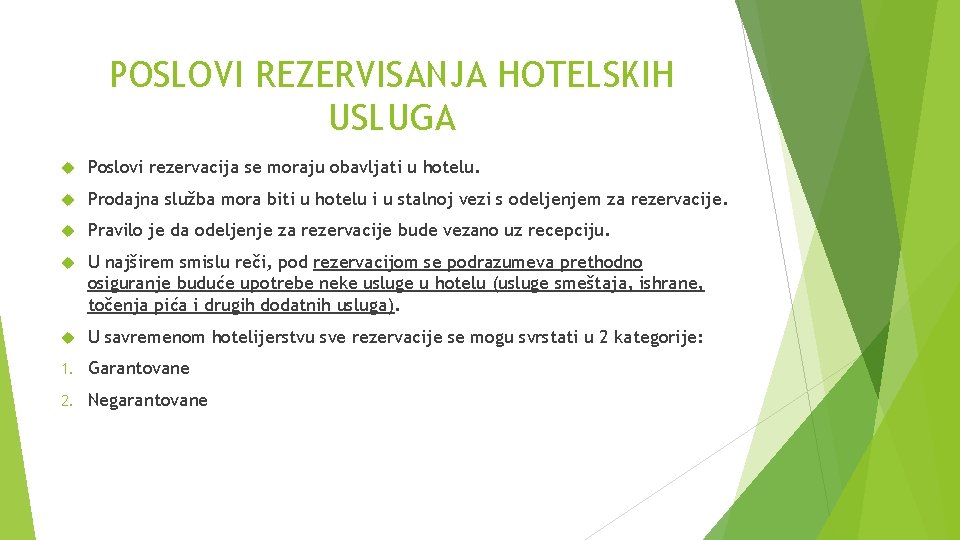 POSLOVI REZERVISANJA HOTELSKIH USLUGA

Poslovi rezervacija se moraju obavljati u hotelu.

Prodajna služba mora biti u hotelu i u stalnoj vezi s odeljenjem za rezervacije.

Pravilo je da odeljenje za rezervacije bude vezano uz recepciju.

U najširem smislu reči, pod rezervacijom se podrazumeva prethodno osiguranje buduće upotrebe neke usluge u hotelu (usluge smeštaja, ishrane, točenja pića i drugih dodatnih usluga).

U savremenom hotelijerstvu sve rezervacije se mogu svrstati u 2 kategorije:

1. Garantovane

2. Negarantovane